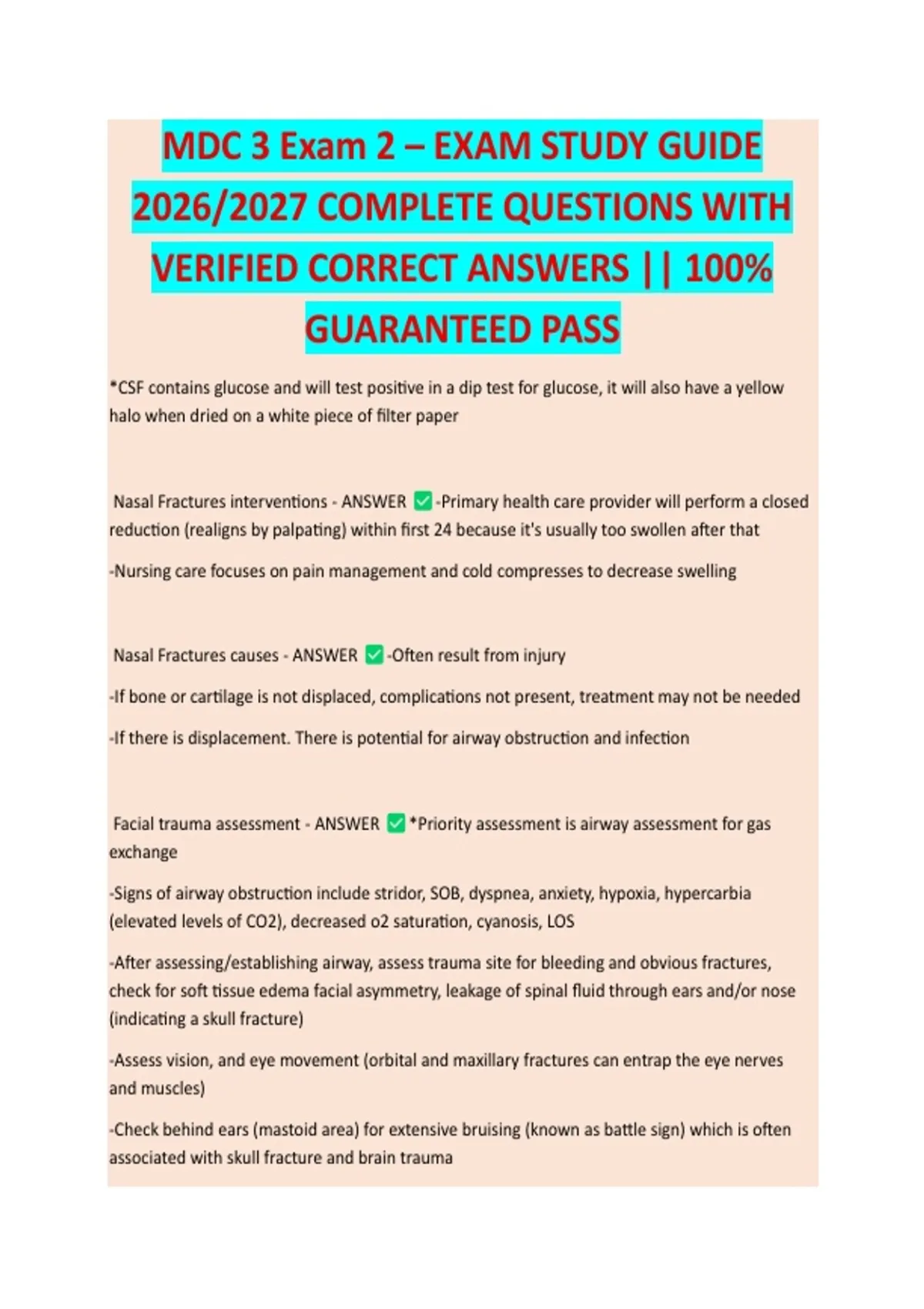 MDC 3 Exam 2 – EXAM STUDY GUIDE 2026/2027 COMPLETE QUESTIONS WITH VERIFIED CORRECT ANSWERS || 100% GUARANTEED PASS

*CSF contains glucose and will test positive in a dip test for glucose, it will also have a yellow halo when dried on a white piece of filter paper

Nasal Fractures interventions - ANSWER ✅-Primary health care provider will perform a closed reduction (realigns by palpating) within first 24 because it's usually too swollen after that

-Nursing care focuses on pain management and cold compresses to decrease swelling

Nasal Fractures causes - ANSWER ✅-Often result from injury

-If bone or cartilage is not displaced, complications not present, treatment may not be needed

-If there is displacement. There is potential for airway obstruction and infection

Facial trauma assessment - ANSWER ✅*Priority assessment is airway assessment for gas exchange

-Signs of airway obstruction include stridor, SOB, dyspnea, anxiety, hypoxia, hypercarbia (elevated levels of CO2), decreased o2 saturation, cyanosis, LOS

-After assessing/establishing airway, assess trauma site for bleeding and obvious fractures, check for soft tissue edema facial asymmetry, leakage of spinal fluid through ears and/or nose (indicating a skull fracture)

-Assess vision, and eye movement (orbital and maxillary fractures can entrap the eye nerves and muscles)

-Check behind ears (mastoid area) for extensive bruising (known as battle sign) which is often associated with skull fracture and brain trauma